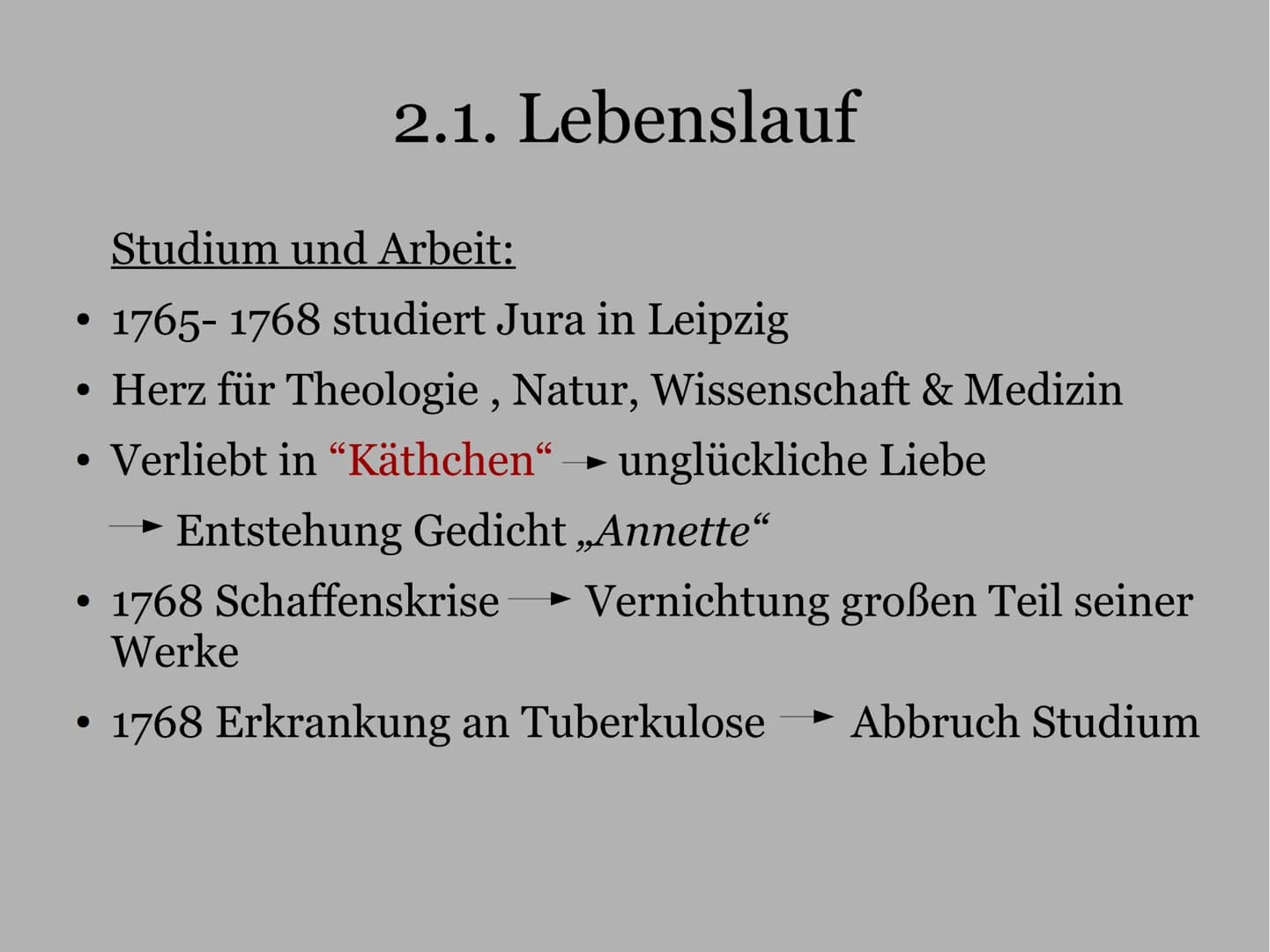 2.1. Lebenslauf

Studium und Arbeit:

• 1765- 1768 studiert Jura in Leipzig
• Herz für Theologie , Natur, Wissenschaft & Medizin
• Verliebt in “Käthchen“ → unglückliche Liebe
→ Entstehung Gedicht „Annette“
• 1768 Schaffenskrise → Vernichtung großen Teil seiner Werke
• 1768 Erkrankung an Tuberkulose → Abbruch Studium